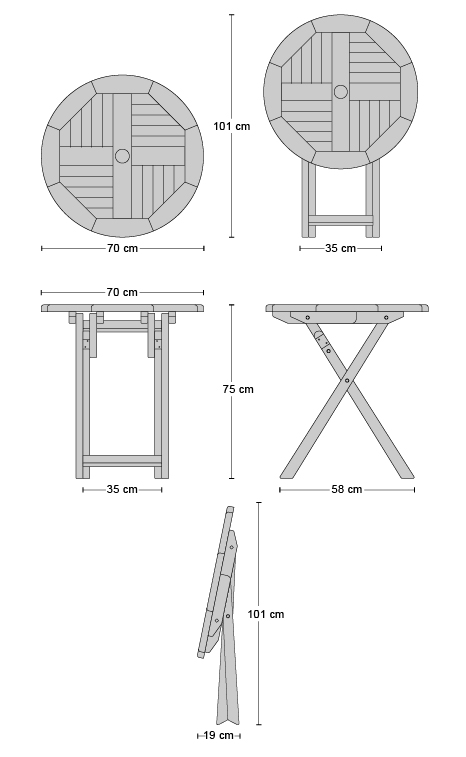 101 cm

70 cm

35 cm

70 cm

75 cm

35 cm

58 cm

101 cm

19 cm